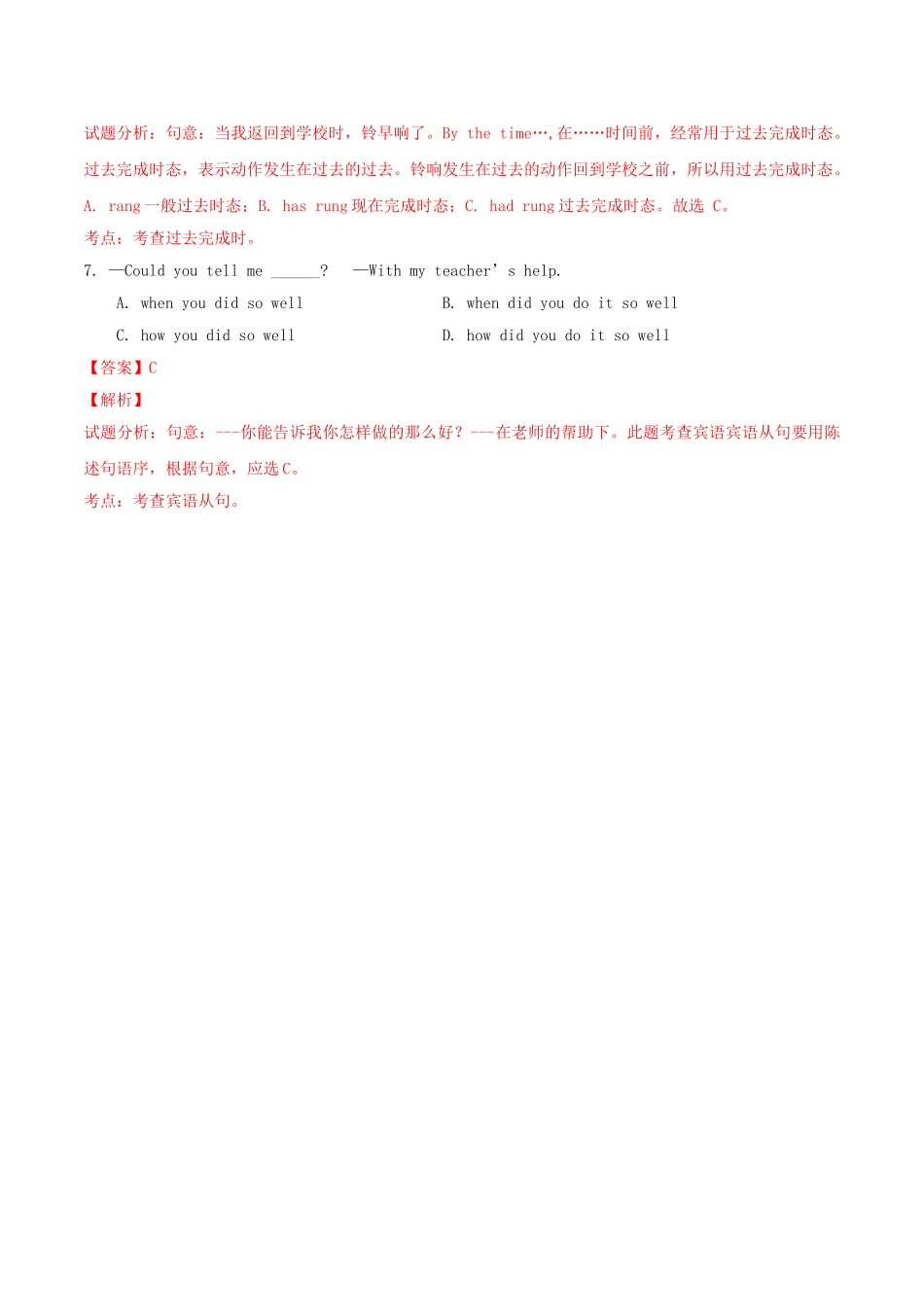 试题分析：句意：当我返回到学校时，铃早响了。By the time…,在……时间前，经常用于过去完成时态。过去完成时态，表示动作发生在过去的过去。铃响发生在过去的动作回到学校之前，所以用过去完成时态。A. rang 一般过去时态；B. has rung 现在完成时态；C. had rung 过去完成时态。故选 C。
考点：考查过去完成时。

7. —Could you tell me ______? —With my teacher’s help.

A. when you did so well
B. when did you do it so well
C. how you did so well
D. how did you do it so well

【答案】C
【解析】
试题分析：句意：---你能告诉我你怎样做的那么好？---在老师的帮助下。此题考查宾语宾语从句要用陈述句语序，根据句意，应选 C。
考点：考查宾语从句。